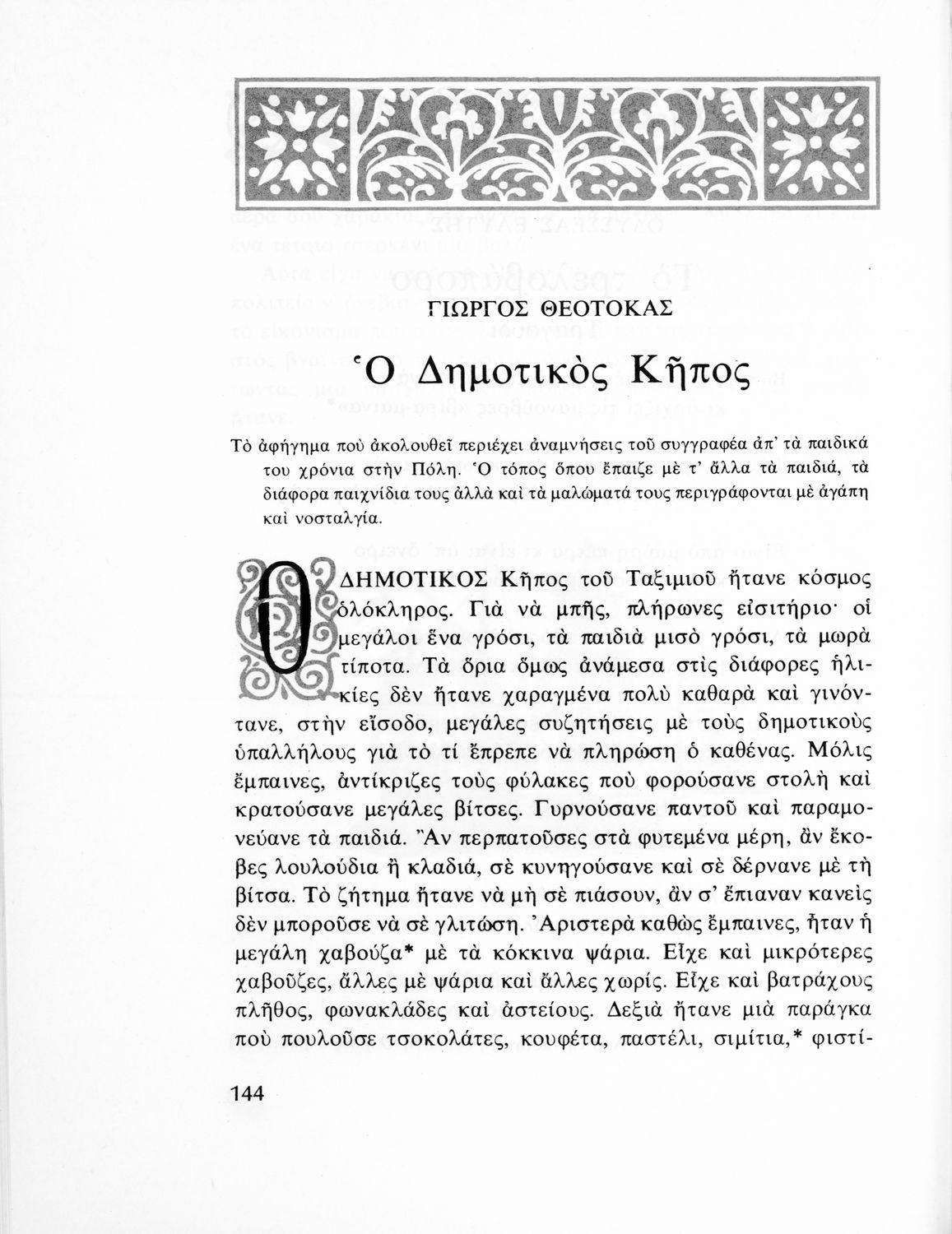 ΓΙΩΡΓΟΣ ΘΕΟΤΟΚΑΣ

Ὁ Δημοτικὸς Κῆπος

Τὸ ἀφήγημα ποὺ ἀκολουθεῖ περιέχει ἀναμνήσεις τοῦ συγγραφέα ἀπ' τὰ παιδικά του χρόνια στὴν Πόλη. Ὁ τόπος ὅπου ἔπαιζε μὲ τ' ἄλλα τὰ παιδιά, τὰ διάφορα παιχνίδια τους ἀλλὰ καὶ τὰ μαλώματά τους περιγράφονται μὲ ἀγάπη καὶ νοσταλγία.

Ο ΔΗΜΟΤΙΚΟΣ Κῆπος τοῦ Ταξιμιοῦ ἤτανε κόσμος ὁλόκληρος. Γιὰ νὰ μπῆς, πλήρωνες εἰσιτήριο· οἱ μεγάλοι ἕνα γρόσι, τὰ παιδιὰ μισὸ γρόσι, τὰ μωρὰ τίποτα. Τὰ ὅρια ὅμως ἀνάμεσα στὶς διάφορες ἡλικίες δὲν ἤτανε χαραγμένα πολὺ καθαρὰ καὶ γινόντανε, στὴν εἴσοδο, μεγάλες συζητήσεις μὲ τοὺς δημοτικοὺς ὑπαλλήλους γιὰ τὸ τί ἔπρεπε νὰ πληρώση ὁ καθένας. Μόλις ἔμπαινες, ἀντίκριζες τοὺς φύλακες ποὺ φορούσανε στολὴ καὶ κρατούσανε μεγάλες βίτσες. Γυρνούσανε παντοῦ καὶ παραμονεύανε τὰ παιδιά. Ἂν περπατοῦσες στὰ φυτεμένα μέρη, ἂν ἔκοβες λουλούδια ἢ κλαδιά, σὲ κυνηγούσανε καὶ σὲ δέρνανε μὲ τὴ βίτσα. Τὸ ζήτημα ἤτανε νὰ μὴ σὲ πιάσουν, ἂν σ' ἔπιαναν κανεὶς δὲν μποροῦσε νὰ σὲ γλιτώση. Ἀριστερὰ καθὼς ἔμπαινες, ἦταν ἡ μεγάλη χαβούζα* μὲ τὰ κόκκινα ψάρια. Εἶχε καὶ μικρότερες χαβοῦζες, ἄλλες μὲ ψάρια καὶ ἄλλες χωρίς. Εἶχε καὶ βατράχους πλῆθος, φωνακλάδες καὶ ἀστείους. Δεξιὰ ἤτανε μιὰ παράγκα ποὺ πουλοῦσε τσοκολάτες, κουφέτα, παστέλι, σιμίτια,* φιστί-

144